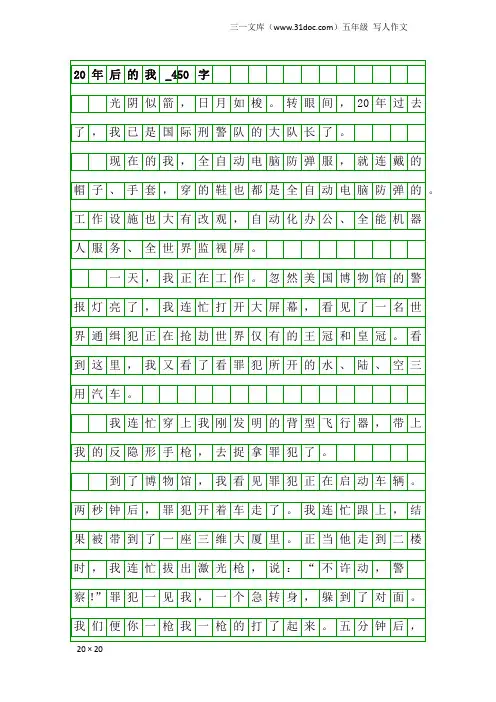 三一文库（www.31doc.com）五年级 写人作文

20年后的我_450字

光阴似箭，日月如梭。转眼间，20年过去了，我已是国际刑警队的大队长了。

现在的我，全自动电脑防弹服，就连戴的帽子、手套，穿的鞋也都是全自动电脑防弹的。工作设施也大有改观，自动化办公、全能机器人服务、全世界监视屏。

一天，我正在工作。忽然美国博物馆的警报灯亮了，我连忙打开大屏幕，看见了一名世界通缉犯正在抢劫世界仅有的王冠和皇冠。看到这里，我又看了看罪犯所开的水、陆、空三用汽车。

我连忙穿上我刚发明的背型飞行器，带上我的反隐形手枪，去捉拿罪犯了。

到了博物馆，我看见罪犯正在启动车辆。两秒钟后，罪犯开着车走了。我连忙跟上，结果被带到了一座三维大厦里。正当他走到二楼时，我连忙拔出激光枪，说：“不许动，警察!”罪犯一见我，一个急转身，躲到了对面。我们便你一枪我一枪的打了起来。五分钟后，

20×20